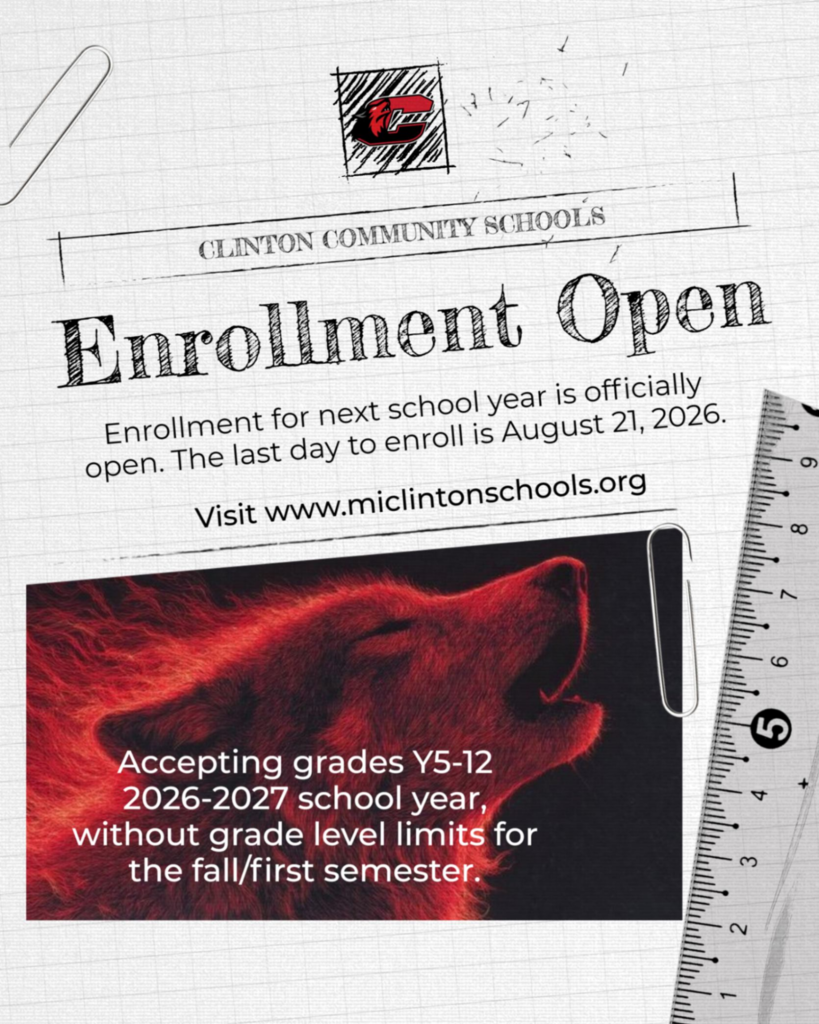 C

CLINTON COMMUNITY SCHOOLS

Enrollment Open

Enrollment for next school year is officially open. The last day to enroll is August 21, 2026.

Visit www.miclintonschools.org

Accepting grades Y5-12 2026-2027 school year, without grade level limits for the fall/first semester.

9
8
7
6
5
4
3
2
1